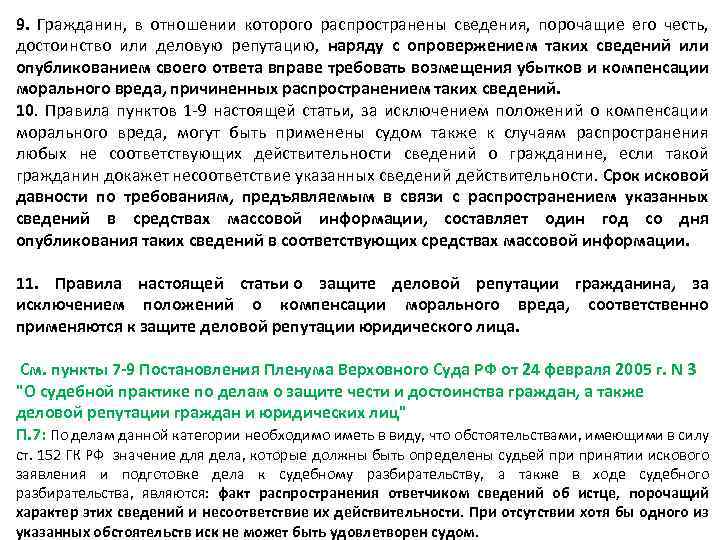 9. Гражданин, в отношении которого распространены сведения, порочащие его честь, достоинство или деловую репутацию, наряду с опровержением таких сведений или опубликованием своего ответа вправе требовать возмещения убытков и компенсации морального вреда, причиненных распространением таких сведений.
10. Правила пунктов 1-9 настоящей статьи, за исключением положений о компенсации морального вреда, могут быть применены судом также к случаям распространения любых не соответствующих действительности сведений о гражданине, если такой гражданин докажет несоответствие указанных сведений действительности. Срок исковой давности по требованиям, предъявляемым в связи с распространением указанных сведений в средствах массовой информации, составляет один год со дня опубликования таких сведений в соответствующих средствах массовой информации.

11. Правила настоящей статьи о защите деловой репутации гражданина, за исключением положений о компенсации морального вреда, соответственно применяются к защите деловой репутации юридического лица.

См. пункты 7-9 Постановления Пленума Верховного Суда РФ от 24 февраля 2005 г. N 3 "О судебной практике по делам о защите чести и достоинства граждан, а также деловой репутации граждан и юридических лиц"
П.7: По делам данной категории необходимо иметь в виду, что обстоятельствами, имеющими в силу ст. 152 ГК РФ значение для дела, которые должны быть определены судьей при принятии искового заявления и подготовке дела к судебному разбирательству, а также в ходе судебного разбирательства, являются: факт распространения ответчиком сведений об истце, порочащий характер этих сведений и несоответствие их действительности. При отсутствии хотя бы одного из указанных обстоятельств иск не может быть удовлетворен судом.